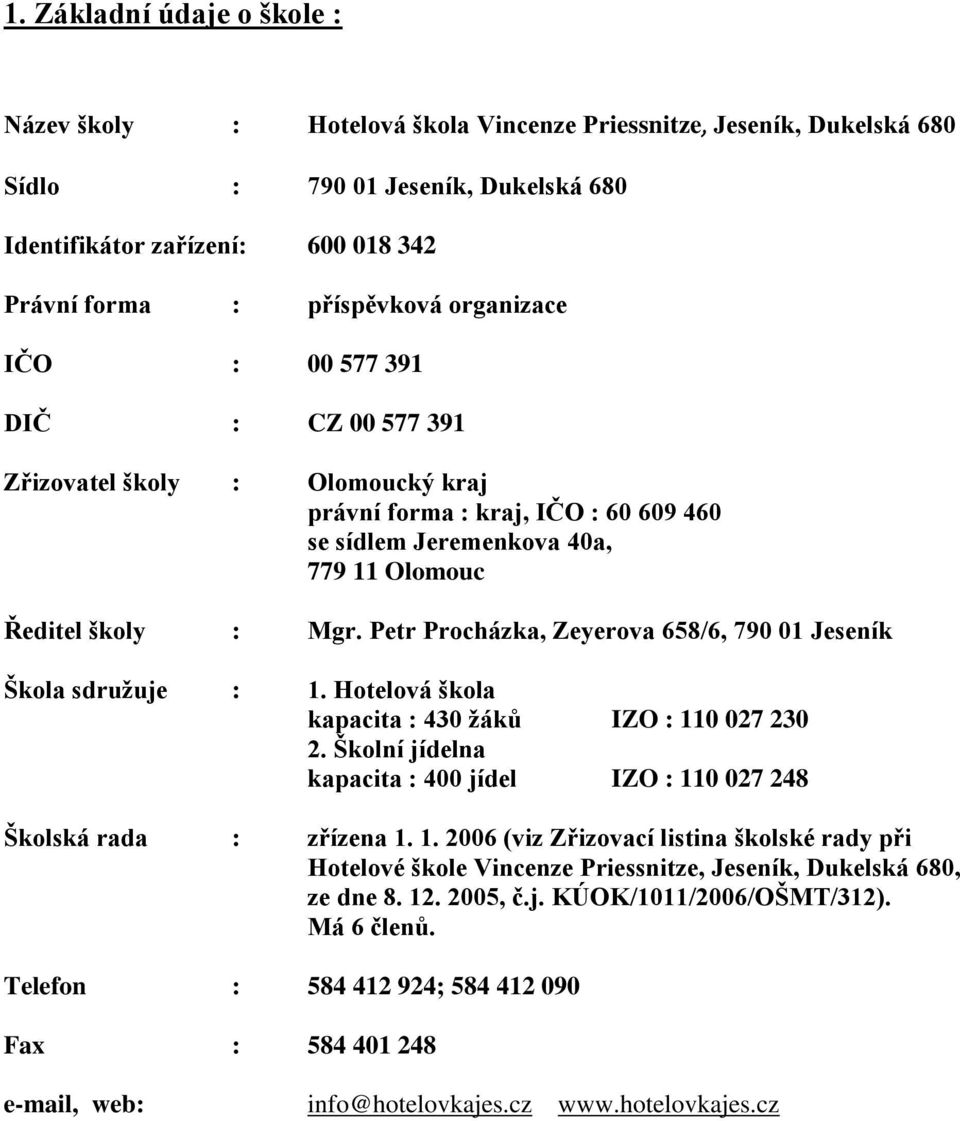 1. Základní údaje o škole :

Název školy : Hotelová škola Vincenze Priessnitze, Jeseník, Dukelská 680

Sídlo : 790 01 Jeseník, Dukelská 680

Identifikátor zařízení: 600 018 342

Právní forma : příspěvková organizace

IČO : 00 577 391

DIČ : CZ 00 577 391

Zřizovatel školy : Olomoucký kraj
právní forma : kraj, IČO : 60 609 460
se sídlem Jeremenkova 40a,
779 11 Olomouc

Ředitel školy : Mgr. Petr Procházka, Zeyerova 658/6, 790 01 Jeseník

Škola sdružuje : 1. Hotelová škola
kapacita : 430 žáků IZO : 110 027 230
2. Školní jídelna
kapacita : 400 jídel IZO : 110 027 248

Školská rada : zřízena 1. 1. 2006 (viz Zřizovací listina školské rady při Hotelové škole Vincenze Priessnitze, Jeseník, Dukelská 680, ze dne 8. 12. 2005, č.j. KÚOK/1011/2006/OŠMT/312).
Má 6 členů.

Telefon : 584 412 924; 584 412 090

Fax : 584 401 248

e-mail, web: info@hotelovkajes.cz www.hotelovkajes.cz